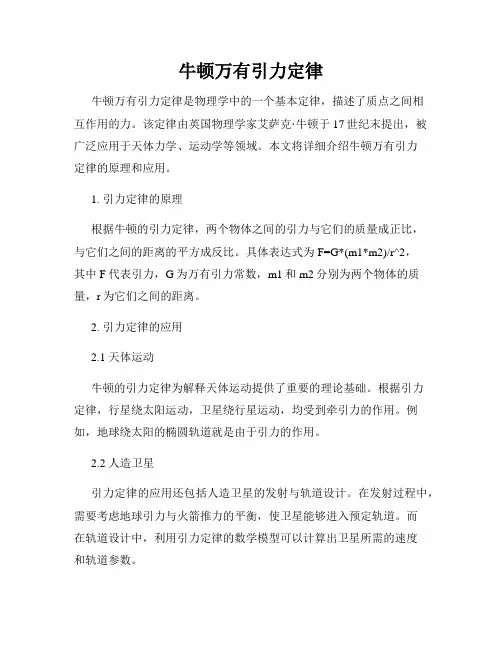 牛顿万有引力定律

牛顿万有引力定律是物理学中的一个基本定律，描述了质点之间相互作用的力。该定律由英国物理学家艾萨克·牛顿于17世纪末提出，被广泛应用于天体力学、运动学等领域。本文将详细介绍牛顿万有引力定律的原理和应用。

1. 引力定律的原理

根据牛顿的引力定律，两个物体之间的引力与它们的质量成正比，与它们之间的距离的平方成反比。具体表达式为F=G*(m1*m2)/r^2，其中F代表引力，G为万有引力常数，m1和m2分别为两个物体的质量，r为它们之间的距离。

2. 引力定律的应用

2.1 天体运动

牛顿的引力定律为解释天体运动提供了重要的理论基础。根据引力定律，行星绕太阳运动，卫星绕行星运动，均受到牵引力的作用。例如，地球绕太阳的椭圆轨道就是由于引力的作用。

2.2 人造卫星

引力定律的应用还包括人造卫星的发射与轨道设计。在发射过程中，需要考虑地球引力与火箭推力的平衡，使卫星能够进入预定轨道。而在轨道设计中，利用引力定律的数学模型可以计算出卫星所需的速度和轨道参数。